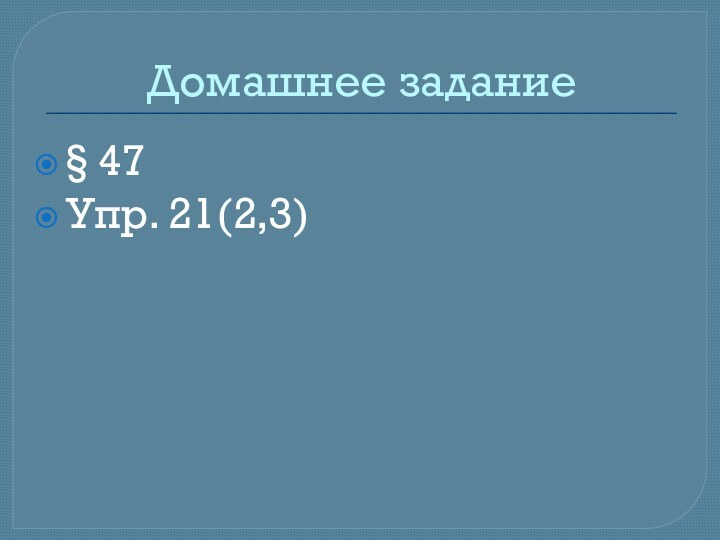 Домашнее задание

§ 47
Упр. 21(2,3)